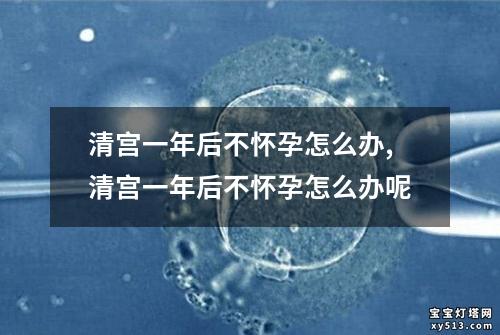 清宫一年后不怀孕怎么办,
清宫一年后不怀孕怎么办呢

宝宝灯塔网
xy513.com